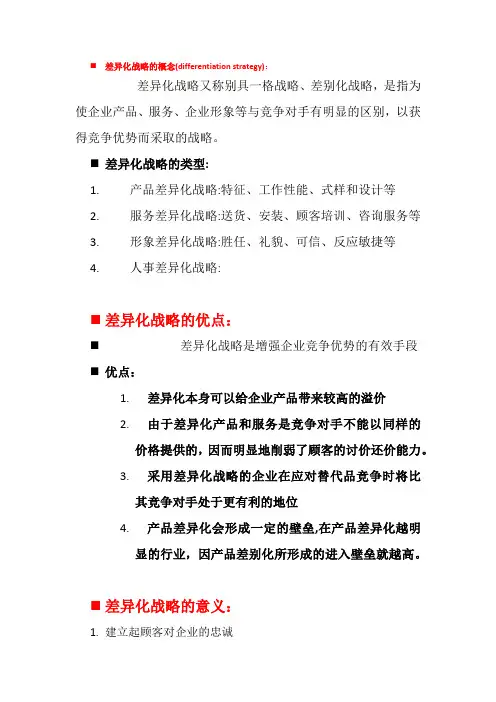 ■ 差异化战略的概念(differentiation strategy):

差异化战略又称别具一格战略、差别化战略，是指为使企业产品、服务、企业形象等与竞争对手有明显的区别，以获得竞争优势而采取的战略。

■ 差异化战略的类型:

1. 产品差异化战略:特征、工作性能、式样和设计等
2. 服务差异化战略:送货、安装、顾客培训、咨询服务等
3. 形象差异化战略:胜任、礼貌、可信、反应敏捷等
4. 人事差异化战略:

■ 差异化战略的优点：

■ 差异化战略是增强企业竞争优势的有效手段

■ 优点：

1. 差异化本身可以给企业产品带来较高的溢价
2. 由于差异化产品和服务是竞争对手不能以同样的价格提供的，因而明显地削弱了顾客的讨价还价能力。
3. 采用差异化战略的企业在应对替代品竞争时将比其竞争对手处于更有利的地位
4. 产品差异化会形成一定的壁垒,在产品差异化越明显的行业，因产品差别化所形成的进入壁垒就越高。

■ 差异化战略的意义：

1. 建立起顾客对企业的忠诚